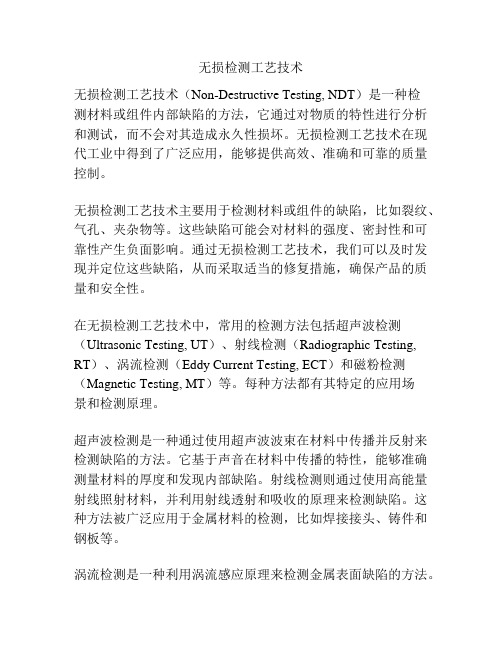 无损检测工艺技术

无损检测工艺技术（Non-Destructive Testing, NDT）是一种检测材料或组件内部缺陷的方法，它通过对物质的特性进行分析和测试，而不会对其造成永久性损坏。无损检测工艺技术在现代工业中得到了广泛应用，能够提供高效、准确和可靠的质量控制。

无损检测工艺技术主要用于检测材料或组件的缺陷，比如裂纹、气孔、夹杂物等。这些缺陷可能会对材料的强度、密封性和可靠性产生负面影响。通过无损检测工艺技术，我们可以及时发现并定位这些缺陷，从而采取适当的修复措施，确保产品的质量和安全性。

在无损检测工艺技术中，常用的检测方法包括超声波检测（Ultrasonic Testing, UT）、射线检测（Radiographic Testing, RT）、涡流检测（Eddy Current Testing, ECT）和磁粉检测（Magnetic Testing, MT）等。每种方法都有其特定的应用场景和检测原理。

超声波检测是一种通过使用超声波波束在材料中传播并反射来检测缺陷的方法。它基于声音在材料中传播的特性，能够准确测量材料的厚度和发现内部缺陷。射线检测则通过使用高能量射线照射材料，并利用射线透射和吸收的原理来检测缺陷。这种方法被广泛应用于金属材料的检测，比如焊接接头、铸件和钢板等。

涡流检测是一种利用涡流感应原理来检测金属表面缺陷的方法。